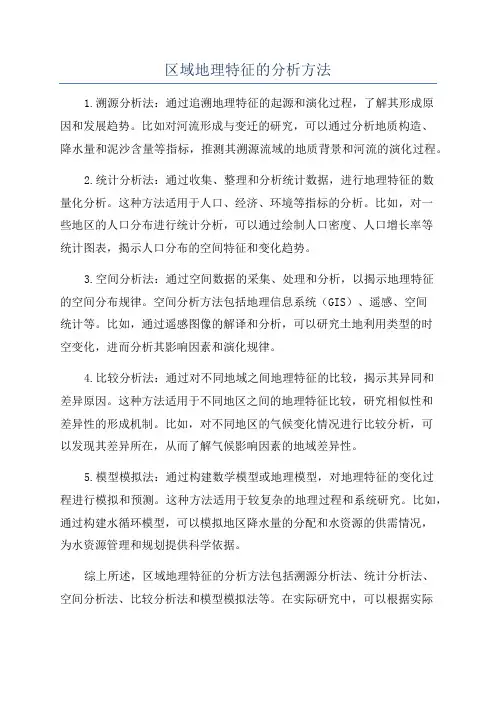 区域地理特征的分析方法

1.溯源分析法：通过追溯地理特征的起源和演化过程，了解其形成原因和发展趋势。比如对河流形成与变迁的研究，可以通过分析地质构造、降水量和泥沙含量等指标，推测其溯源流域的地质背景和河流的演化过程。

2.统计分析法：通过收集、整理和分析统计数据，进行地理特征的数量化分析。这种方法适用于人口、经济、环境等指标的分析。比如，对一些地区的人口分布进行统计分析，可以通过绘制人口密度、人口增长率等统计图表，揭示人口分布的空间特征和变化趋势。

3.空间分析法：通过空间数据的采集、处理和分析，以揭示地理特征的空间分布规律。空间分析方法包括地理信息系统（GIS）、遥感、空间统计等。比如，通过遥感图像的解译和分析，可以研究土地利用类型的时空变化，进而分析其影响因素和演化规律。

4.比较分析法：通过对不同地域之间地理特征的比较，揭示其异同和差异原因。这种方法适用于不同地区之间的地理特征比较，研究相似性和差异性的形成机制。比如，对不同地区的气候变化情况进行比较分析，可以发现其差异所在，从而了解气候影响因素的地域差异性。

5.模型模拟法：通过构建数学模型或地理模型，对地理特征的变化过程进行模拟和预测。这种方法适用于较复杂的地理过程和系统研究。比如，通过构建水循环模型，可以模拟地区降水量的分配和水资源的供需情况，为水资源管理和规划提供科学依据。

综上所述，区域地理特征的分析方法包括溯源分析法、统计分析法、空间分析法、比较分析法和模型模拟法等。在实际研究中，可以根据实际